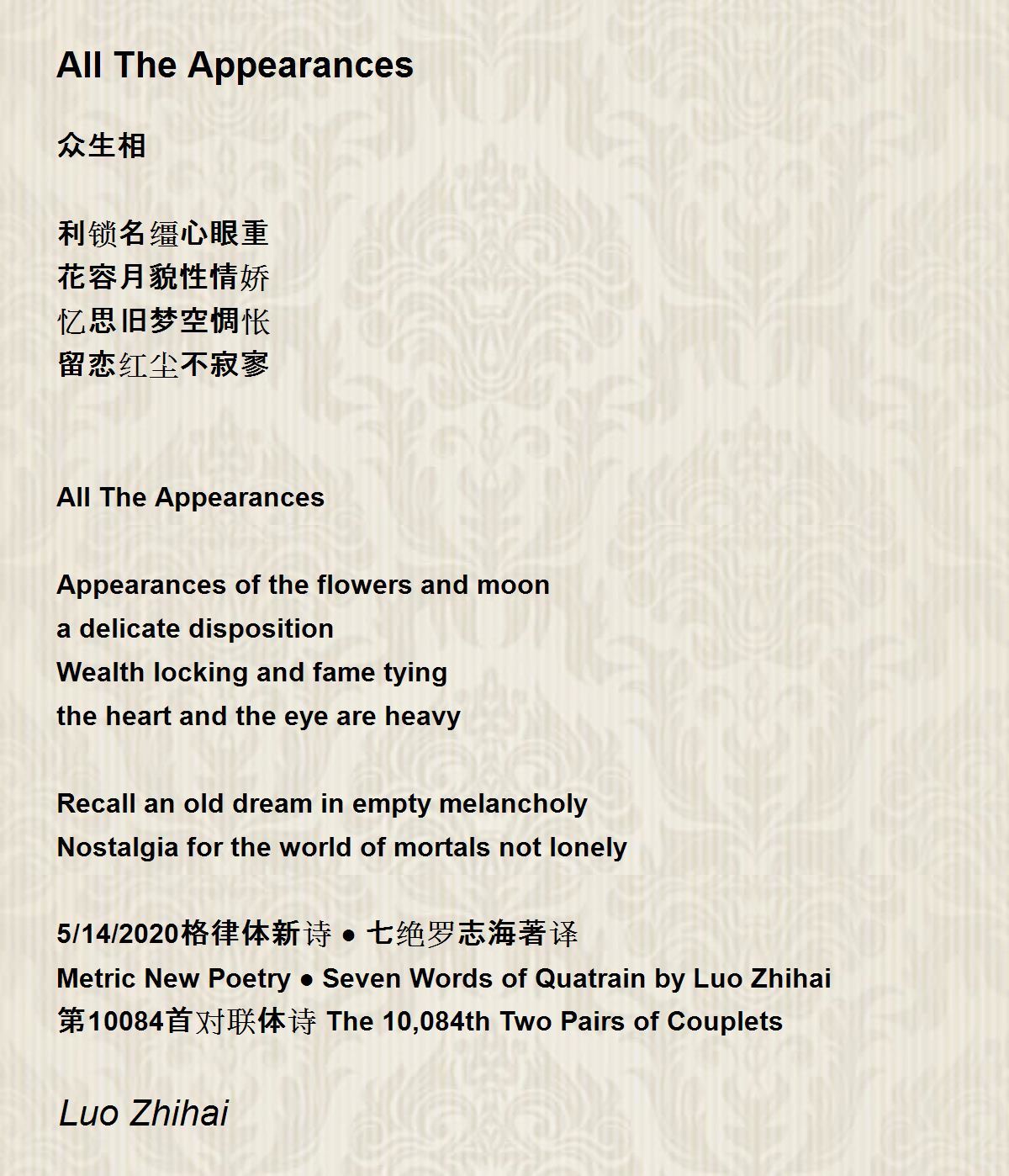 All The Appearances

众生相

利锁名缰心眼重
花容月貌性情娇
忆思旧梦空惆怅
留恋红尘不寂寥

All The Appearances

Appearances of the flowers and moon
a delicate disposition
Wealth locking and fame tying
the heart and the eye are heavy

Recall an old dream in empty melancholy
Nostalgia for the world of mortals not lonely

5/14/2020格律体新诗 ● 七绝罗志海著译
Metric New Poetry ● Seven Words of Quatrain by Luo Zhihai
第10084首对联体诗 The 10,084th Two Pairs of Couplets

Luo Zhihai